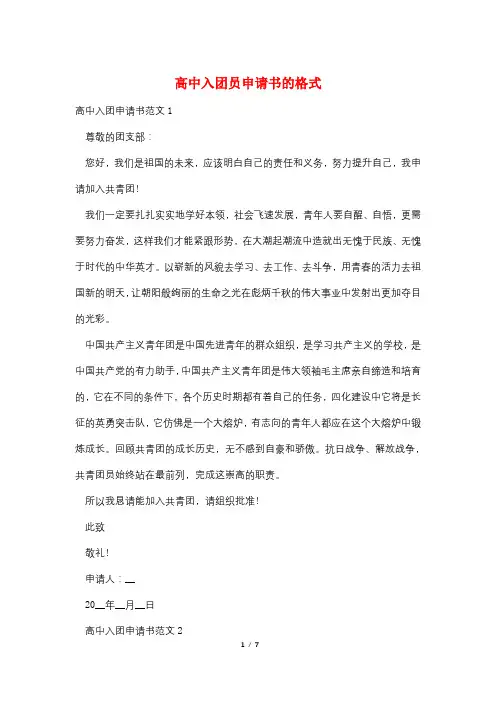 高中入团员申请书的格式

高中入团申请书范文 1

尊敬的团支部：

您好，我们是祖国的未来，应该明白自己的责任和义务，努力提升自己，我申请加入共青团！

我们一定要扎扎实实地学好本领，社会飞速发展，青年人要自醒、自悟，更需要努力奋发，这样我们才能紧跟形势，在大潮起潮流中造就出无愧于民族、无愧于时代的中华英才。以崭新的风貌去学习、去工作、去斗争，用青春的活力去祖国新的明天，让朝阳般绚丽的生命之光在彪炳千秋的伟大事业中发射出更加夺目的光彩。

中国共产主义青年团是中国先进青年的群众组织，是学习共产主义的学校，是中国共产党的有力助手，中国共产主义青年团是伟大领袖毛主席亲自缔造和培育的，它在不同的条件下，各个历史时期都有着自己的任务，四化建设中它将是长征的英勇突击队，它仿佛是一个大熔炉，有志向的青年人都应在这个大熔炉中锻炼成长。回顾共青团的成长历史，无不感到自豪和骄傲。抗日战争、解放战争，共青团员始终站在最前列，完成这崇高的职责。

所以我恳请能加入共青团，请组织批准！

此致

敬礼！

申请人：__

20__年__月__日

高中入团申请书范文 2

1 / 7